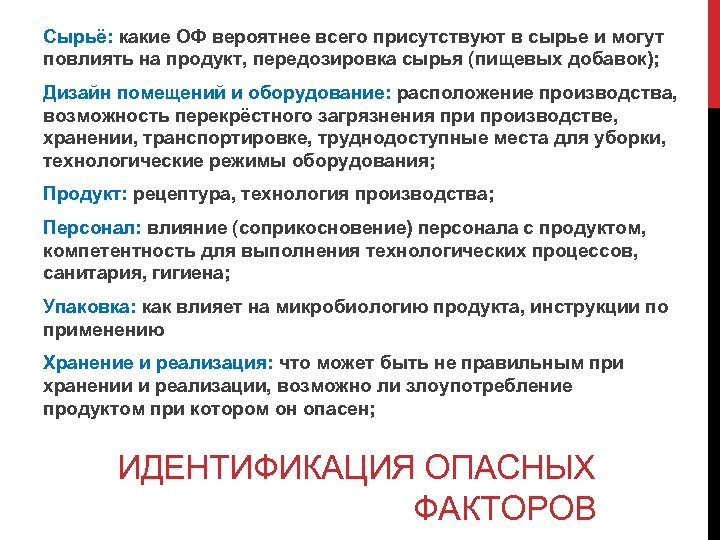 Сырьё: какие ОФ вероятнее всего присутствуют в сырье и могут повлиять на продукт, передозировка сырья (пищевых добавок);

Дизайн помещений и оборудование: расположение производства, возможность перекрёстного загрязнения при производстве, хранении, транспортировке, труднодоступные места для уборки, технологические режимы оборудования;

Продукт: рецептура, технология производства;

Персонал: влияние (соприкосновение) персонала с продуктом, компетентность для выполнения технологических процессов, санитария, гигиена;

Упаковка: как влияет на микробиологию продукта, инструкции по применению

Хранение и реализация: что может быть не правильным при хранении и реализации, возможно ли злоупотребление продуктом при котором он опасен;

ИДЕНТИФИКАЦИЯ ОПАСНЫХ ФАКТОРОВ